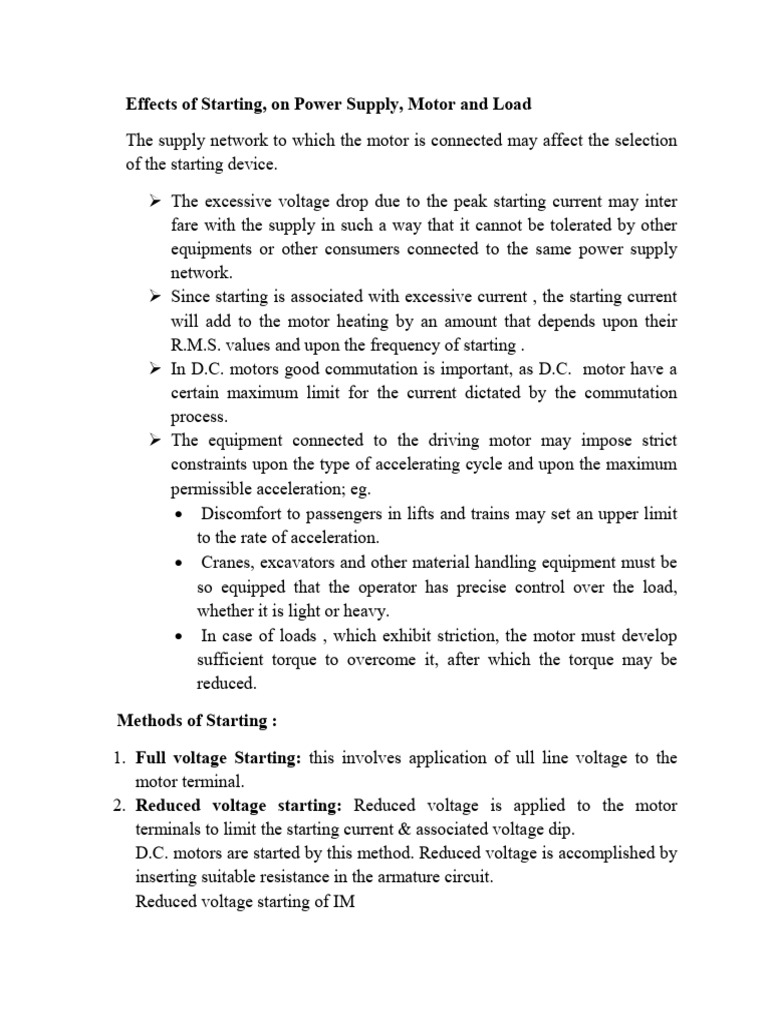 Effects of Starting, on Power Supply, Motor and Load

The supply network to which the motor is connected may affect the selection of the starting device.

➢ The excessive voltage drop due to the peak starting current may inter fare with the supply in such a way that it cannot be tolerated by other equipments or other consumers connected to the same power supply network.
➢ Since starting is associated with excessive current , the starting current will add to the motor heating by an amount that depends upon their R.M.S. values and upon the frequency of starting .
➢ In D.C. motors good commutation is important, as D.C. motor have a certain maximum limit for the current dictated by the commutation process.
➢ The equipment connected to the driving motor may impose strict constraints upon the type of accelerating cycle and upon the maximum permissible acceleration; eg.
• Discomfort to passengers in lifts and trains may set an upper limit to the rate of acceleration.
• Cranes, excavators and other material handling equipment must be so equipped that the operator has precise control over the load, whether it is light or heavy.
• In case of loads , which exhibit striction, the motor must develop sufficient torque to overcome it, after which the torque may be reduced.

Methods of Starting :

1. Full voltage Starting: this involves application of ull line voltage to the motor terminal.
2. Reduced voltage starting: Reduced voltage is applied to the motor terminals to limit the starting current & associated voltage dip.
D.C. motors are started by this method. Reduced voltage is accomplished by inserting suitable resistance in the armature circuit.
Reduced voltage starting of IM